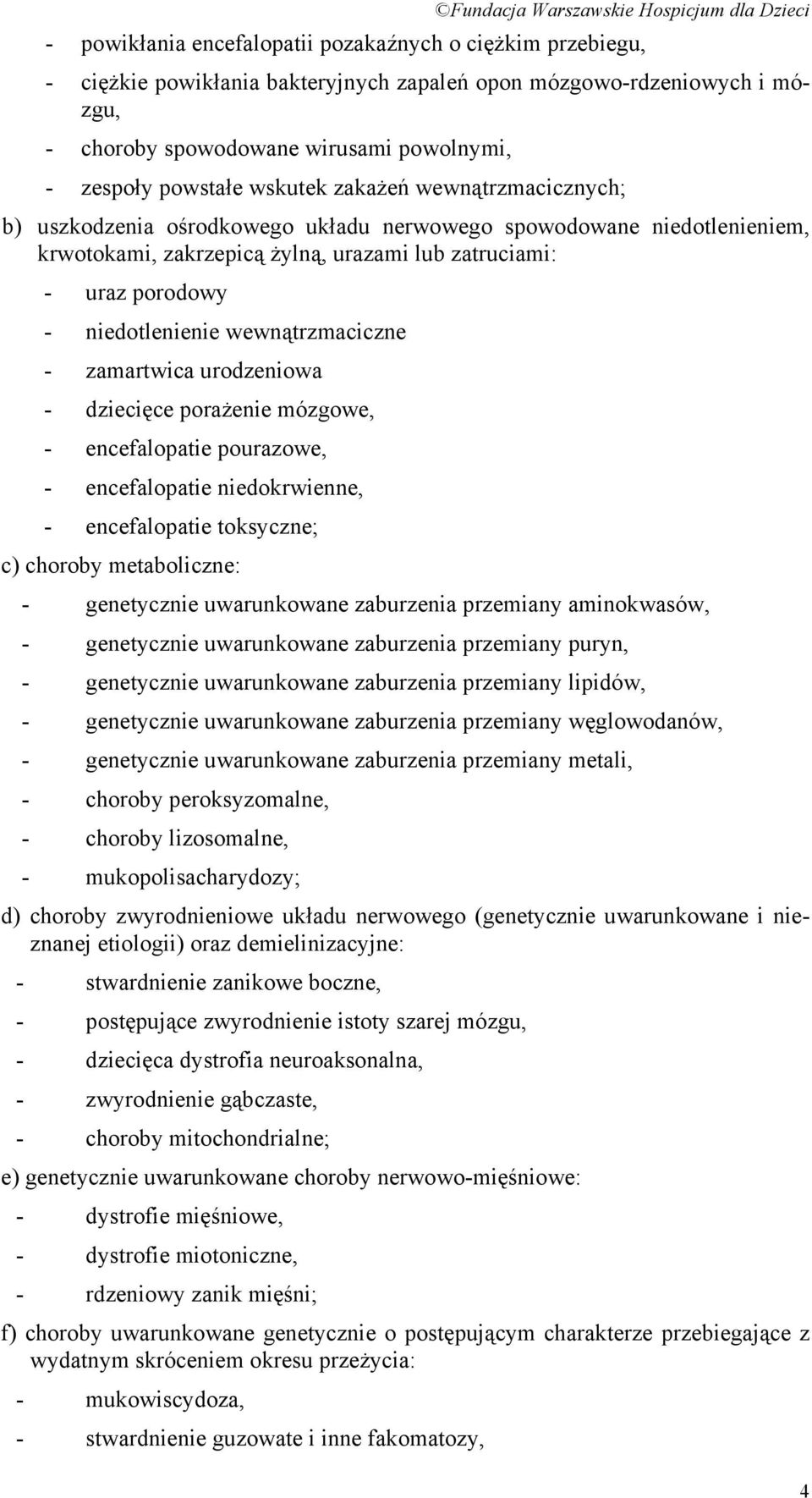 ©Fundacja Warszawskie Hospicjum dla Dzieci

- powikłania encefalopatii pozakaźnych o ciężkim przebiegu,
- ciężkie powikłania bakteryjnych zapaleń opon mózgowo-rdzeniowych i mózgu,
- choroby spowodowane wirusami powolnymi,
- zespoły powstałe wskutek zakażeń wewnątrzmacicznych;

b) uszkodzenia ośrodkowego układu nerwowego spowodowane niedotlenieniem, krwotokami, zakrzepicą żylną, urazami lub zatruciami:
- uraz porodowy
- niedotlenienie wewnątrzmaciczne
- zamartwica urodzeniowa
- dziecięce porażenie mózgowe,
- encefalopatie pourazowe,
- encefalopatie niedokrwienne,
- encefalopatie toksyczne;

c) choroby metaboliczne:
- genetycznie uwarunkowane zaburzenia przemiany aminokwasów,
- genetycznie uwarunkowane zaburzenia przemiany puryn,
- genetycznie uwarunkowane zaburzenia przemiany lipidów,
- genetycznie uwarunkowane zaburzenia przemiany węglowodanów,
- genetycznie uwarunkowane zaburzenia przemiany metali,
- choroby peroksyzomalne,
- choroby lizosomalne,
- mukopolisacharydozy;

d) choroby zwyrodnieniowe układu nerwowego (genetycznie uwarunkowane i nieznanej etiologii) oraz demielinizacyjne:
- stwardnienie zanikowe boczne,
- postępujące zwyrodnienie istoty szarej mózgu,
- dziecięca dystrofia neuroaksonalna,
- zwyrodnienie gąbczaste,
- choroby mitochondrialne;

e) genetycznie uwarunkowane choroby nerwowo-mięśniowe:
- dystrofie mięśniowe,
- dystrofie miotoniczne,
- rdzeniowy zanik mięśni;

f) choroby uwarunkowane genetycznie o postępującym charakterze przebiegające z wydatnym skróceniem okresu przeżycia:
- mukowiscydoza,
- stwardnienie guzowate i inne fakomatozy,

4